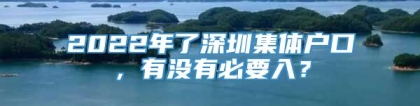 2022年了深圳集体户口，有没有必要入？